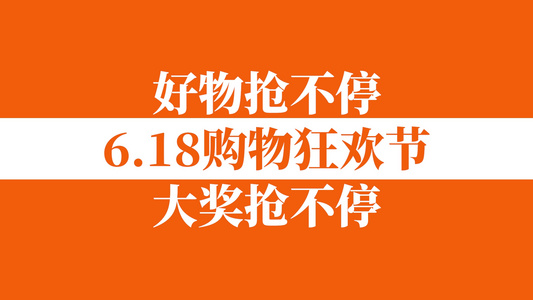 好物抢不停

6.18购物狂欢节

大奖抢不停